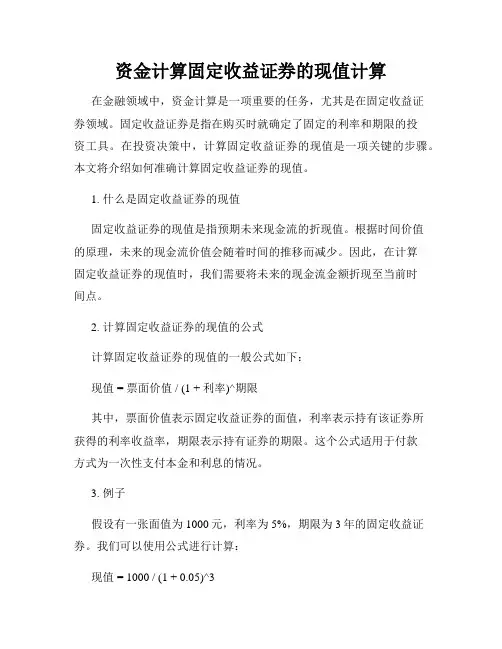 资金计算固定收益证券的现值计算

在金融领域中，资金计算是一项重要的任务，尤其是在固定收益证券领域。固定收益证券是指在购买时就确定了固定的利率和期限的投资工具。在投资决策中，计算固定收益证券的现值是一项关键的步骤。本文将介绍如何准确计算固定收益证券的现值。

1. 什么是固定收益证券的现值

固定收益证券的现值是指预期未来现金流的折现值。根据时间价值的原理，未来的现金流价值会随着时间的推移而减少。因此，在计算固定收益证券的现值时，我们需要将未来的现金流金额折现至当前时间点。

2. 计算固定收益证券的现值的公式

计算固定收益证券的现值的一般公式如下：

现值 = 票面价值 / (1 + 利率)^期限

其中，票面价值表示固定收益证券的面值，利率表示持有该证券所获得的利率收益率，期限表示持有证券的期限。这个公式适用于付款方式为一次性支付本金和利息的情况。

3. 例子

假设有一张面值为 1000 元，利率为 5%，期限为 3 年的固定收益证券。我们可以使用公式进行计算：

现值 = 1000 / (1 + 0.05)^3